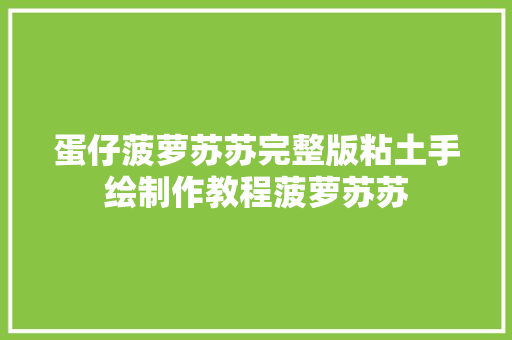 蛋仔菠萝苏苏完整版粘土手绘制作教程菠萝苏苏